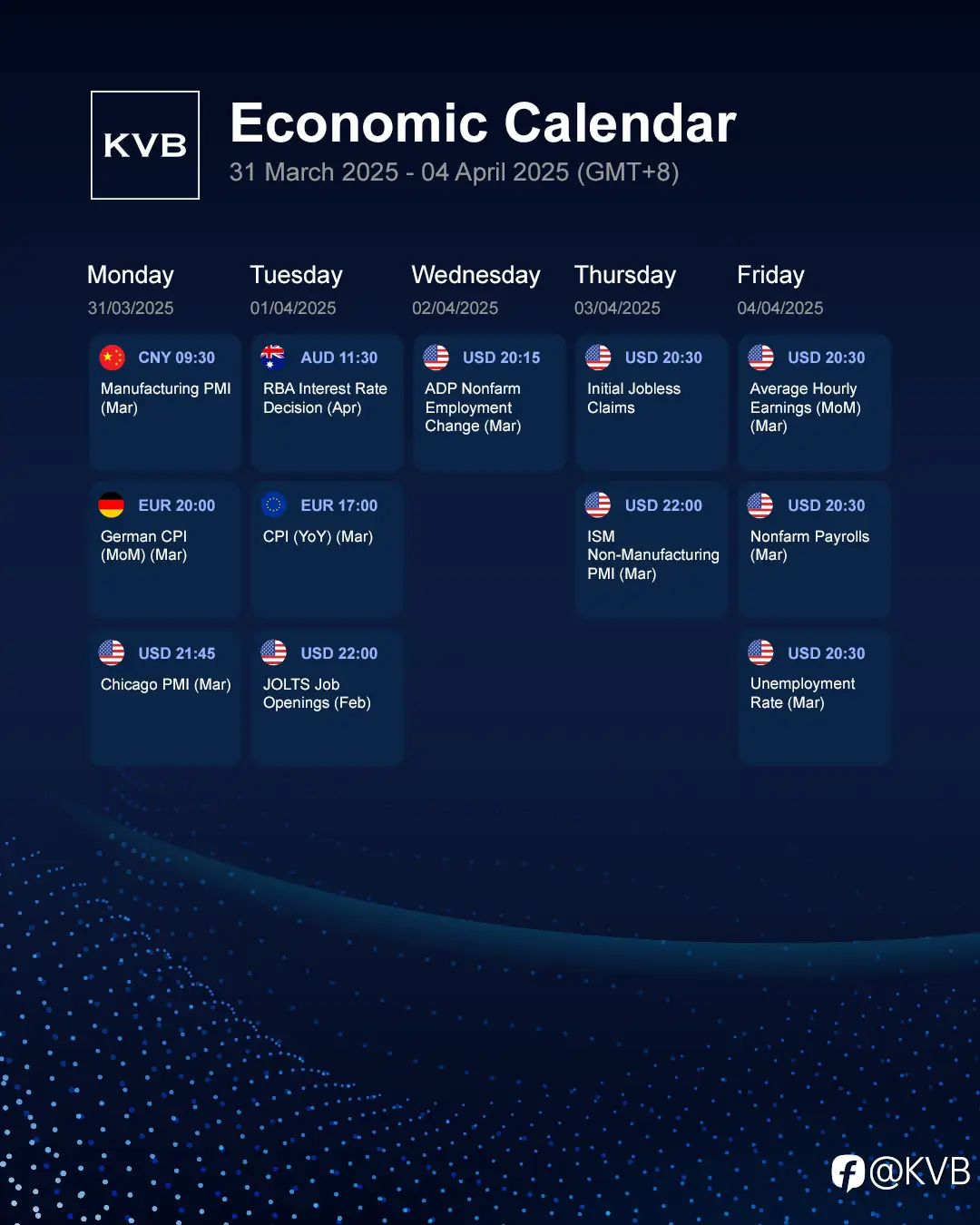 KVB

Economic Calendar
31 March 2025 - 04 April 2025 (GMT+8)

Monday
31/03/2025

CNY 09:30
Manufacturing PMI (Mar)

EUR 20:00
German CPI (MoM) (Mar)

USD 21:45
Chicago PMI (Mar)

Tuesday
01/04/2025

AUD 11:30
RBA Interest Rate Decision (Apr)

EUR 17:00
CPI (YoY) (Mar)

USD 22:00
JOLTS Job Openings (Feb)

Wednesday
02/04/2025

USD 20:15
ADP Nonfarm Employment Change (Mar)

Thursday
03/04/2025

USD 20:30
Initial Jobless Claims

USD 22:00
ISM Non-Manufacturing PMI (Mar)

Friday
04/04/2025

USD 20:30
Average Hourly Earnings (MoM) (Mar)

USD 20:30
Nonfarm Payrolls (Mar)

USD 20:30
Unemployment Rate (Mar)

@KVB